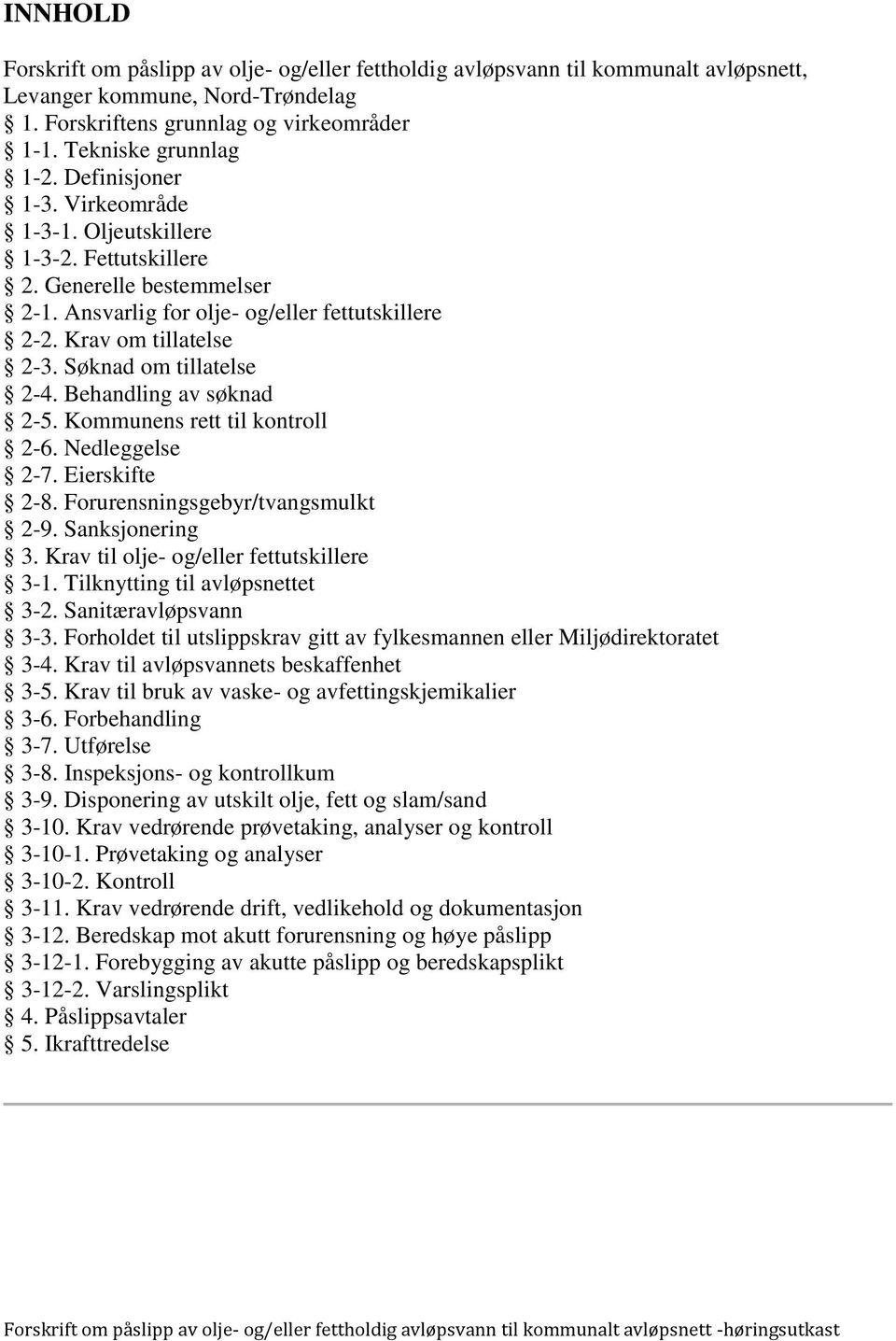 INNHOLD

Forskrift om påslipp av olje- og/eller fettholdig avløpsvann til kommunalt avløpsnett, Levanger kommune, Nord-Trøndelag
§ 1. Forskriftens grunnlag og virkeområder
§ 1-1. Tekniske grunnlag
§ 1-2. Definisjoner
§ 1-3. Virkeområde
§ 1-3-1. Oljeutskillere
§ 1-3-2. Fettutskillere
§ 2. Generelle bestemmelser
§ 2-1. Ansvarlig for olje- og/eller fettutskillere
§ 2-2. Krav om tillatelse
§ 2-3. Søknad om tillatelse
§ 2-4. Behandling av søknad
§ 2-5. Kommunens rett til kontroll
§ 2-6. Nedleggelse
§ 2-7. Eierskifte
§ 2-8. Forurensningsgebyr/tvangsmulkt
§ 2-9. Sanksjonering
§ 3. Krav til olje- og/eller fettutskillere
§ 3-1. Tilknytting til avløpsnettet
§ 3-2. Sanitæravløpsvann
§ 3-3. Forholdet til utslippskrav gitt av fylkesmannen eller Miljødirektoratet
§ 3-4. Krav til avløpsvannets beskaffenhet
§ 3-5. Krav til bruk av vaske- og avfettingskjemikalier
§ 3-6. Forbehandling
§ 3-7. Utførelse
§ 3-8. Inspeksjons- og kontrollkum
§ 3-9. Disponering av utskilt olje, fett og slam/sand
§ 3-10. Krav vedrørende prøvetaking, analyser og kontroll
§ 3-10-1. Prøvetaking og analyser
§ 3-10-2. Kontroll
§ 3-11. Krav vedrørende drift, vedlikehold og dokumentasjon
§ 3-12. Beredskap mot akutt forurensning og høye påslipp
§ 3-12-1. Forebygging av akutte påslipp og beredskapsplikt
§ 3-12-2. Varslingsplikt
§ 4. Påslippsavtaler
§ 5. Ikrafttredelse

Forskrift om påslipp av olje- og/eller fettholdig avløpsvann til kommunalt avløpsnett -høringsutkast